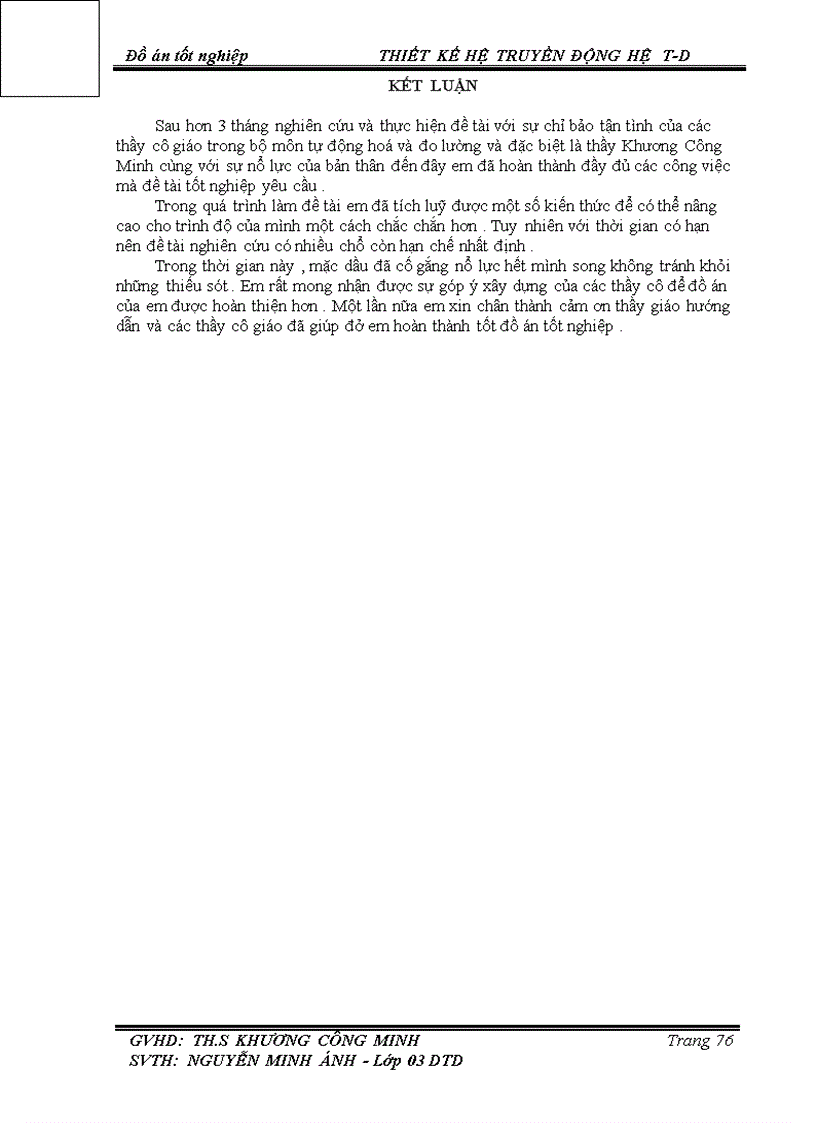 Đồ án tốt nghiệp THIẾT KẾ HỆ TRUYỀN ĐỘNG HỆ T-D

KẾT LUẬN

Sau hơn 3 tháng nghiên cứu và thực hiện đề tài với sự chỉ bảo tận tình của các thầy cô giáo trong bộ môn tự động hoá và đo lường và đặc biệt là thầy Khương Công Minh cùng với sự nổ lực của bản thân đến đây em đã hoàn thành đầy đủ các công việc mà đề tài tốt nghiệp yêu cầu .

Trong quá trình làm đề tài em đã tích luỹ được một số kiến thức để có thể nâng cao cho trình độ của mình một cách chắc chắn hơn . Tuy nhiên với thời gian có hạn nên đề tài nghiên cứu có nhiều chổ còn hạn chế nhất định .

Trong thời gian này , mặc dầu đã cố gắng nổ lực hết mình song không tránh khỏi những thiếu sót . Em rất mong nhận được sự góp ý xây dựng của các thầy cô để đồ án của em được hoàn thiện hơn . Một lần nữa em xin chân thành cảm ơn thầy giáo hướng dẫn và các thầy cô giáo đã giúp đở em hoàn thành tốt đồ án tốt nghiệp .

GVHD: TH.S KHƯƠNG CÔNG MINH Trang 76
SVTH: NGUYỄN MINH ÁNH - Lớp 03 ĐTĐ